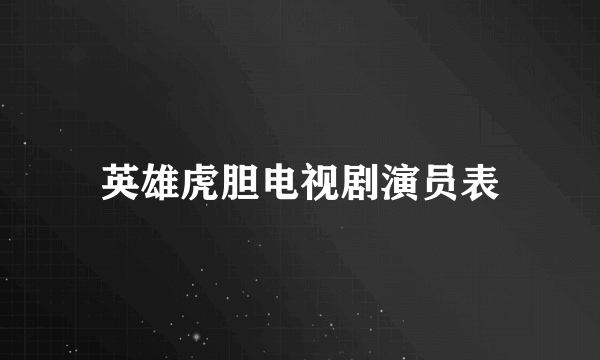 英雄虎胆电视剧演员表